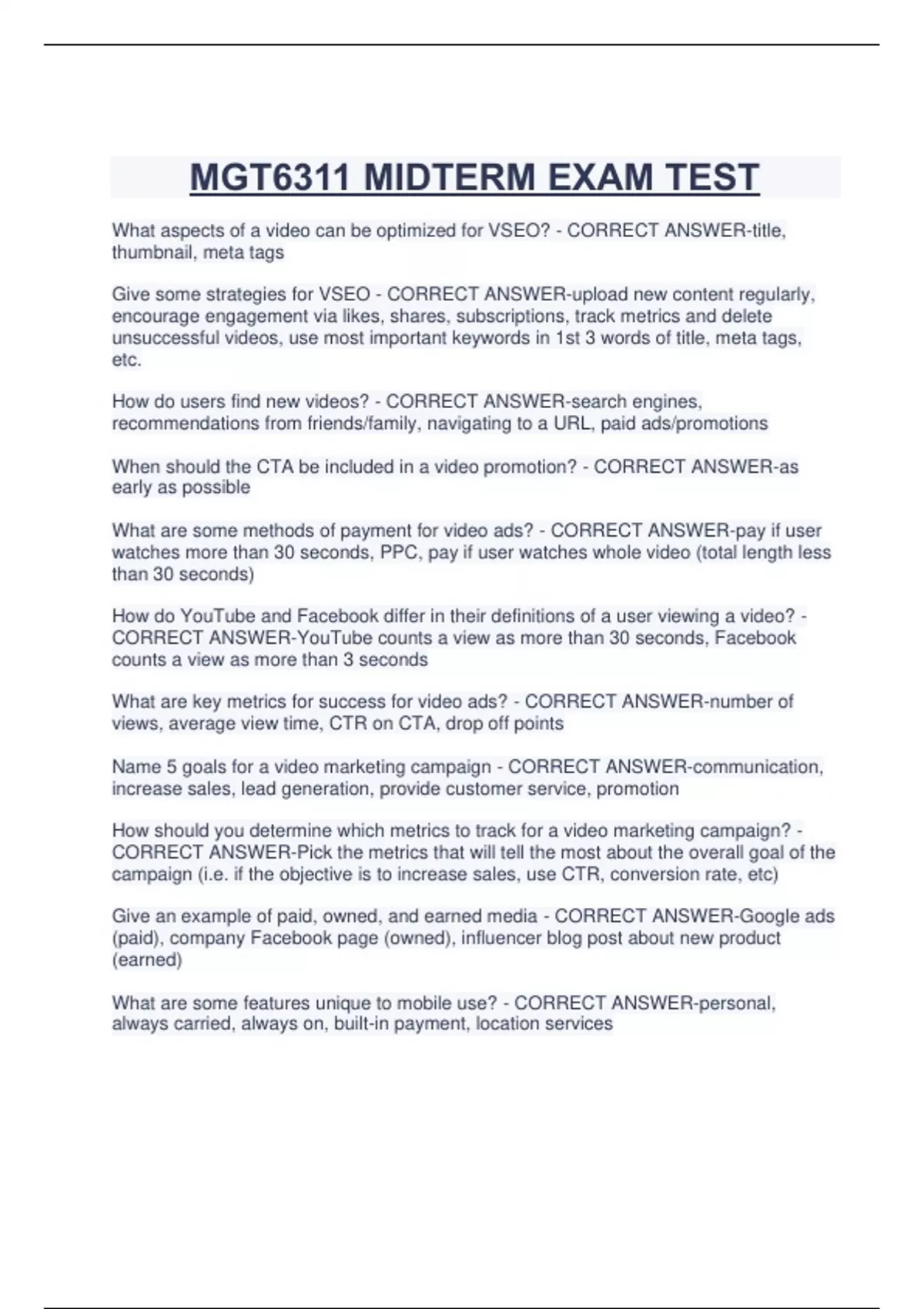 MGT6311 MIDTERM EXAM TEST

What aspects of a video can be optimized for VSEO? - CORRECT ANSWER-title, thumbnail, meta tags

Give some strategies for VSEO - CORRECT ANSWER-upload new content regularly, encourage engagement via likes, shares, subscriptions, track metrics and delete unsuccessful videos, use most important keywords in 1st 3 words of title, meta tags, etc.

How do users find new videos? - CORRECT ANSWER-search engines, recommendations from friends/family, navigating to a URL, paid ads/promotions

When should the CTA be included in a video promotion? - CORRECT ANSWER-as early as possible

What are some methods of payment for video ads? - CORRECT ANSWER-pay if user watches more than 30 seconds, PPC, pay if user watches whole video (total length less than 30 seconds)

How do YouTube and Facebook differ in their definitions of a user viewing a video? - CORRECT ANSWER-YouTube counts a view as more than 30 seconds, Facebook counts a view as more than 3 seconds

What are key metrics for success for video ads? - CORRECT ANSWER-number of views, average view time, CTR on CTA, drop off points

Name 5 goals for a video marketing campaign - CORRECT ANSWER-communication, increase sales, lead generation, provide customer service, promotion

How should you determine which metrics to track for a video marketing campaign? - CORRECT ANSWER-Pick the metrics that will tell the most about the overall goal of the campaign (i.e. if the objective is to increase sales, use CTR, conversion rate, etc)

Give an example of paid, owned, and earned media - CORRECT ANSWER-Google ads (paid), company Facebook page (owned), influencer blog post about new product (earned)

What are some features unique to mobile use? - CORRECT ANSWER-personal, always carried, always on, built-in payment, location services